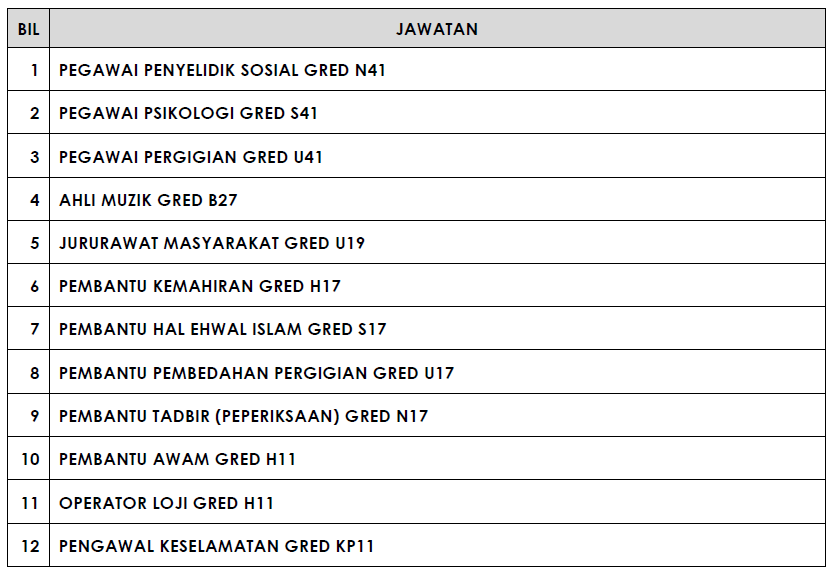 | BIL | JAWATAN |
|---|---|
| 1 | PEGAWAI PENYELIDIK SOSIAL GRED N41 |
| 2 | PEGAWAI PSIKOLOGI GRED S41 |
| 3 | PEGAWAI PERGIGIAN GRED U41 |
| 4 | AHLI MUZIK GRED B27 |
| 5 | JURURAWAT MASYARAKAT GRED U19 |
| 6 | PEMBANTU KEMAHIRAN GRED H17 |
| 7 | PEMBANTU HAL EHWAL ISLAM GRED S17 |
| 8 | PEMBANTU PEMBEDAHAN PERGIGIAN GRED U17 |
| 9 | PEMBANTU TADBIR (PEPERIKSAAN) GRED N17 |
| 10 | PEMBANTU AWAM GRED H11 |
| 11 | OPERATOR LOJI GRED H11 |
| 12 | PENGAWAL KESELAMATAN GRED KP11 |